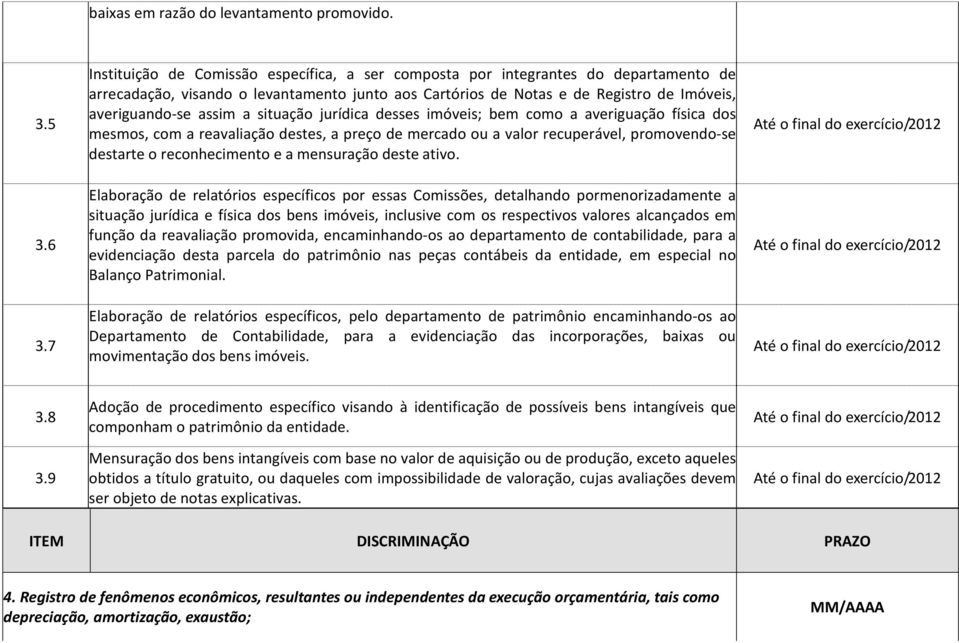 |  | baixas em razão do levantamento promovido. |  |
|---|---|---|
| 3.5 | Instituição de Comissão específica, a ser composta por integrantes do departamento de arrecadação, visando o levantamento junto aos Cartórios de Notas e de Registro de Imóveis, averiguando-se assim a situação jurídica desses imóveis; bem como a averiguação física dos mesmos, com a reavaliação destes, a preço de mercado ou a valor recuperável, promovendo-se destarte o reconhecimento e a mensuração deste ativo. | Até o final do exercício/2012 |
| 3.6 | Elaboração de relatórios específicos por essas Comissões, detalhando pormenorizadamente a situação jurídica e física dos bens imóveis, inclusive com os respectivos valores alcançados em função da reavaliação promovida, encaminhando-os ao departamento de contabilidade, para a evidenciação desta parcela do patrimônio nas peças contábeis da entidade, em especial no Balanço Patrimonial. | Até o final do exercício/2012 |
| 3.7 | Elaboração de relatórios específicos, pelo departamento de patrimônio encaminhando-os ao Departamento de Contabilidade, para a evidenciação das incorporações, baixas ou movimentação dos bens imóveis. | Até o final do exercício/2012 |
| 3.8 | Adoção de procedimento específico visando à identificação de possíveis bens intangíveis que componham o patrimônio da entidade. | Até o final do exercício/2012 |
| 3.9 | Mensuração dos bens intangíveis com base no valor de aquisição ou de produção, exceto aqueles obtidos a título gratuito, ou daqueles com impossibilidade de valoração, cujas avaliações devem ser objeto de notas explicativas. | Até o final do exercício/2012 |
| ITEM | DISCRIMINAÇÃO | PRAZO |
| 4. Registro de fenômenos econômicos, resultantes ou independentes da execução orçamentária, tais como depreciação, amortização, exaustão; | | MM/AAAA |